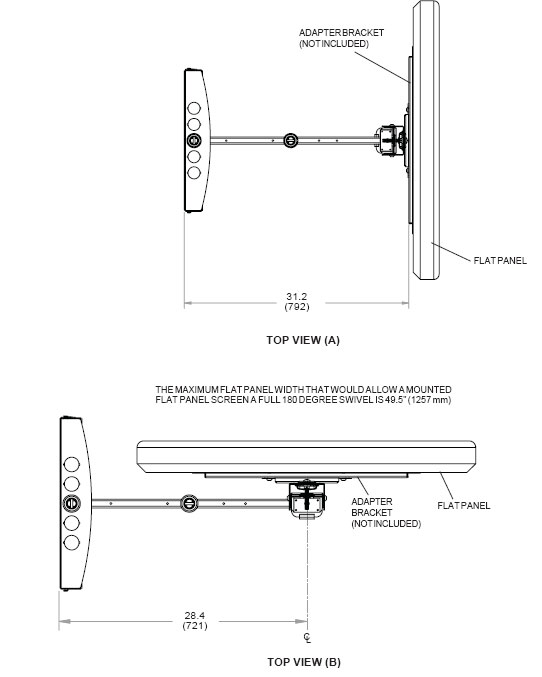 ADAPTER BRACKET
(NOT INCLUDED)

FLAT PANEL

31.2
(792)

TOP VIEW (A)

THE MAXIMUM FLAT PANEL WIDTH THAT WOULD ALLOW A MOUNTED FLAT PANEL SCREEN A FULL 180 DEGREE SWIVEL IS 49.5" (1257 mm)

ADAPTER
BRACKET
(NOT INCLUDED)

FLAT PANEL

28.4
(721)

℄

TOP VIEW (B)